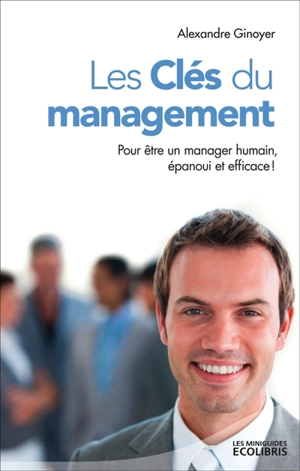 Alexandre Ginoyer

Les Clés du management

Pour être un manager humain, épanoui et efficace !

LES MINIGUIDES
ECOLIBRIS